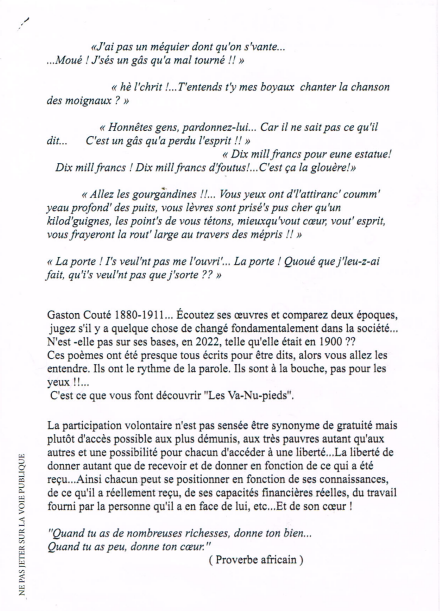 «J'ai pas un méquier dont qu'on s'vante...
...Moué ! J'sès un gâs qu'a mal tourné !! »

« hè l'chrit !...T'entends t'y mes boyaux chanter la chanson des moignaux ? »

« Honnêtes gens, pardonnez-lui... Car il ne sait pas ce qu'il dit... C'est un gâs qu'a perdu l'esprit !! »
« Dix mill francs pour eune estatue!
Dix mill francs ! Dix mill francs d'foutus!...C'est ça la glouère!»

« Allez les gourgandines !!... Vous yeux ont d'l'attiranc' coumm' yeau profond' des puits, vous lèvres sont prisé's pus cher qu'un kilod'guignes, les point's de vous tétons, mieuxqu'vout cœur, vout' esprit, vous frayeront la rout' large au travers des mépris !! »

« La porte ! I's veul'nt pas me l'ouvri'... La porte ! Quoué que j'leu-z-ai fait, qu'i's veul'nt pas que j'sorte ?? »

Gaston Couté 1880-1911... Écoutez ses œuvres et comparez deux époques, jugez s'il y a quelque chose de changé fondamentalement dans la société... N'est -elle pas sur ses bases, en 2022, telle qu'elle était en 1900 ??
Ces poèmes ont été presque tous écrits pour être dits, alors vous allez les entendre. Ils ont le rythme de la parole. Ils sont à la bouche, pas pour les yeux !!...
C'est ce que vous font découvrir "Les Va-Nu-pieds".

La participation volontaire n'est pas sensée être synonyme de gratuité mais plutôt d'accès possible aux plus démunis, aux très pauvres autant qu'aux autres et une possibilité pour chacun d'accéder à une liberté...La liberté de donner autant que de recevoir et de donner en fonction de ce qui a été reçu...Ainsi chacun peut se positionner en fonction de ses connaissances, de ce qu'il a réellement reçu, de ses capacités financières réelles, du travail fourni par la personne qu'il a en face de lui, etc...Et de son cœur !

"Quand tu as de nombreuses richesses, donne ton bien...
Quand tu as peu, donne ton cœur."
( Proverbe africain )

NE PAS JETER SUR LA VOIE PUBLIQUE